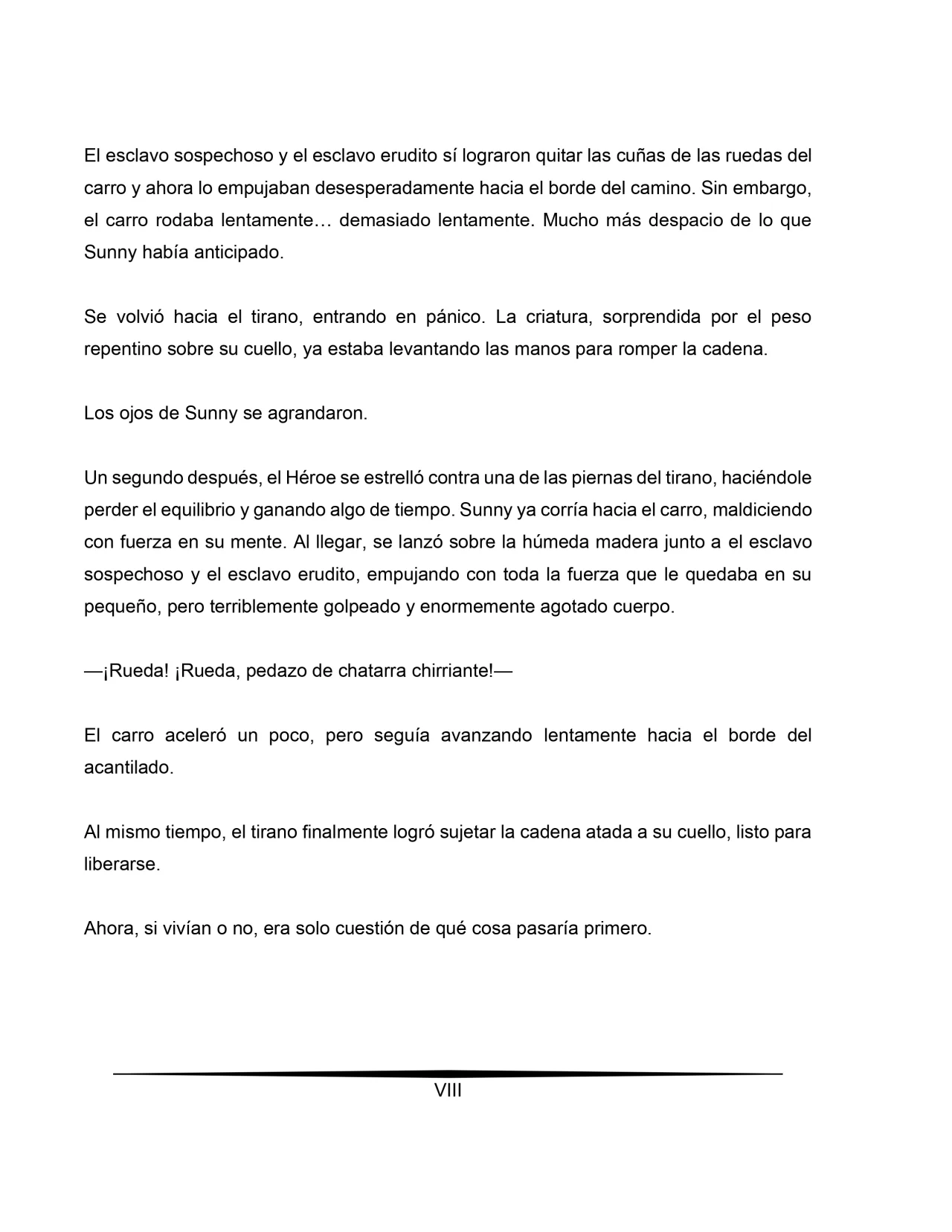 El esclavo sospechoso y el esclavo erudito sí lograron quitar las cuñas de las ruedas del carro y ahora lo empujaban desesperadamente hacia el borde del camino. Sin embargo, el carro rodaba lentamente… demasiado lentamente. Mucho más despacio de lo que Sunny había anticipado.

Se volvió hacia el tirano, entrando en pánico. La criatura, sorprendida por el peso repentino sobre su cuello, ya estaba levantando las manos para romper la cadena.

Los ojos de Sunny se agrandaron.

Un segundo después, el Héroe se estrelló contra una de las piernas del tirano, haciéndole perder el equilibrio y ganando algo de tiempo. Sunny ya corría hacia el carro, maldiciendo con fuerza en su mente. Al llegar, se lanzó sobre la húmeda madera junto a el esclavo sospechoso y el esclavo erudito, empujando con toda la fuerza que le quedaba en su pequeño, pero terriblemente golpeado y enormemente agotado cuerpo.

—¡Rueda! ¡Rueda, pedazo de chatarra chirriante!—

El carro aceleró un poco, pero seguía avanzando lentamente hacia el borde del acantilado.

Al mismo tiempo, el tirano finalmente logró sujetar la cadena atada a su cuello, listo para liberarse.

Ahora, si vivían o no, era solo cuestión de qué cosa pasaría primero.

VIII